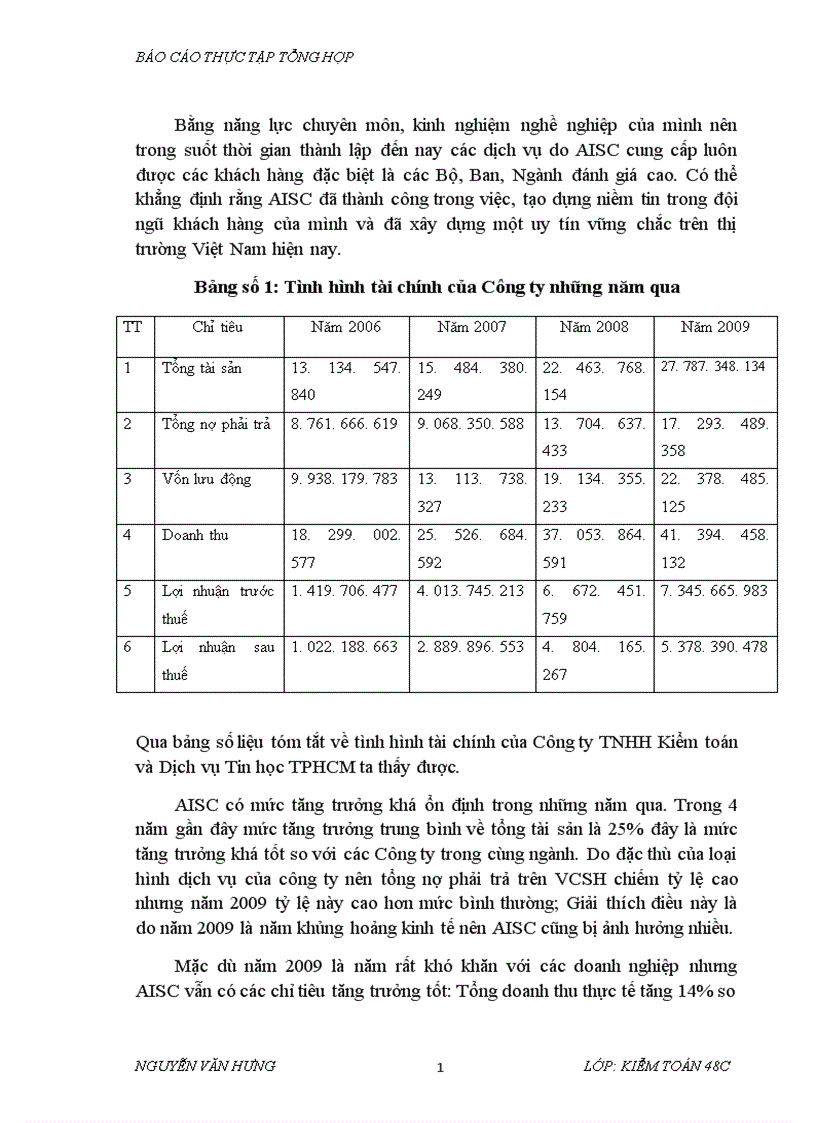 BÁO CÁO THỰC TẬP TỔNG HỢP

Bằng năng lực chuyên môn, kinh nghiệm nghề nghiệp của mình nên trong suốt thời gian thành lập đến nay các dịch vụ do AISC cung cấp luôn được các khách hàng đặc biệt là các Bộ, Ban, Ngành đánh giá cao. Có thể khẳng định rằng AISC đã thành công trong việc, tạo dựng niềm tin trong đội ngũ khách hàng của mình và đã xây dựng một uy tín vững chắc trên thị trường Việt Nam hiện nay.

Bảng số 1: Tình hình tài chính của Công ty những năm qua

| TT | Chỉ tiêu | Năm 2006 | Năm 2007 | Năm 2008 | Năm 2009 |
|---|---|---|---|---|---|
| 1 | Tổng tài sản | 13. 134. 547. 840 | 15. 484. 380. 249 | 22. 463. 768. 154 | 27. 787. 348. 134 |
| 2 | Tổng nợ phải trả | 8. 761. 666. 619 | 9. 068. 350. 588 | 13. 704. 637. 433 | 17. 293. 489. 358 |
| 3 | Vốn lưu động | 9. 938. 179. 783 | 13. 113. 738. 327 | 19. 134. 355. 233 | 22. 378. 485. 125 |
| 4 | Doanh thu | 18. 299. 002. 577 | 25. 526. 684. 592 | 37. 053. 864. 591 | 41. 394. 458. 132 |
| 5 | Lợi nhuận trước thuế | 1. 419. 706. 477 | 4. 013. 745. 213 | 6. 672. 451. 759 | 7. 345. 665. 983 |
| 6 | Lợi nhuận sau thuế | 1. 022. 188. 663 | 2. 889. 896. 553 | 4. 804. 165. 267 | 5. 378. 390. 478 |

Qua bảng số liệu tóm tắt về tình hình tài chính của Công ty TNHH Kiểm toán và Dịch vụ Tin học TPHCM ta thấy được.

AISC có mức tăng trưởng khá ổn định trong những năm qua. Trong 4 năm gần đây mức tăng trưởng trung bình về tổng tài sản là 25% đây là mức tăng trưởng khá tốt so với các Công ty trong cùng ngành. Do đặc thù của loại hình dịch vụ của công ty nên tổng nợ phải trả trên VCSH chiếm tỷ lệ cao nhưng năm 2009 tỷ lệ này cao hơn mức bình thường; Giải thích điều này là do năm 2009 là năm khủng hoảng kinh tế nên AISC cũng bị ảnh hưởng nhiều.

Mặc dù năm 2009 là năm rất khó khăn với các doanh nghiệp nhưng AISC vẫn có các chỉ tiêu tăng trưởng tốt: Tổng doanh thu thực tế tăng 14% so

NGUYỄN VĂN HƯNG 1 LỚP: KIỂM TOÁN 48C